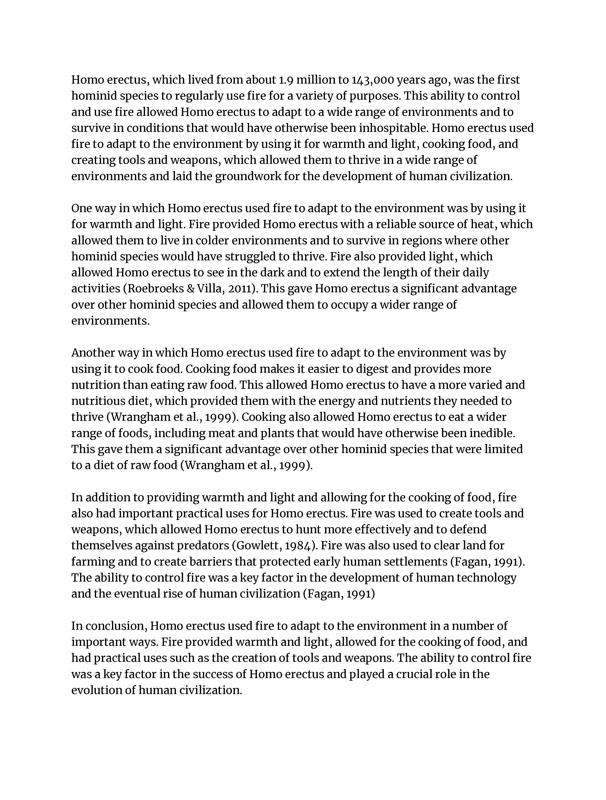 Homo erectus, which lived from about 1.9 million to 143,000 years ago, was the first hominid species to regularly use fire for a variety of purposes. This ability to control and use fire allowed Homo erectus to adapt to a wide range of environments and to survive in conditions that would have otherwise been inhospitable. Homo erectus used fire to adapt to the environment by using it for warmth and light, cooking food, and creating tools and weapons, which allowed them to thrive in a wide range of environments and laid the groundwork for the development of human civilization.

One way in which Homo erectus used fire to adapt to the environment was by using it for warmth and light. Fire provided Homo erectus with a reliable source of heat, which allowed them to live in colder environments and to survive in regions where other hominid species would have struggled to thrive. Fire also provided light, which allowed Homo erectus to see in the dark and to extend the length of their daily activities (Roebroeks & Villa, 2011). This gave Homo erectus a significant advantage over other hominid species and allowed them to occupy a wider range of environments.

Another way in which Homo erectus used fire to adapt to the environment was by using it to cook food. Cooking food makes it easier to digest and provides more nutrition than eating raw food. This allowed Homo erectus to have a more varied and nutritious diet, which provided them with the energy and nutrients they needed to thrive (Wrangham et al., 1999). Cooking also allowed Homo erectus to eat a wider range of foods, including meat and plants that would have otherwise been inedible. This gave them a significant advantage over other hominid species that were limited to a diet of raw food (Wrangham et al., 1999).

In addition to providing warmth and light and allowing for the cooking of food, fire also had important practical uses for Homo erectus. Fire was used to create tools and weapons, which allowed Homo erectus to hunt more effectively and to defend themselves against predators (Gowlett, 1984). Fire was also used to clear land for farming and to create barriers that protected early human settlements (Fagan, 1991). The ability to control fire was a key factor in the development of human technology and the eventual rise of human civilization (Fagan, 1991)

In conclusion, Homo erectus used fire to adapt to the environment in a number of important ways. Fire provided warmth and light, allowed for the cooking of food, and had practical uses such as the creation of tools and weapons. The ability to control fire was a key factor in the success of Homo erectus and played a crucial role in the evolution of human civilization.